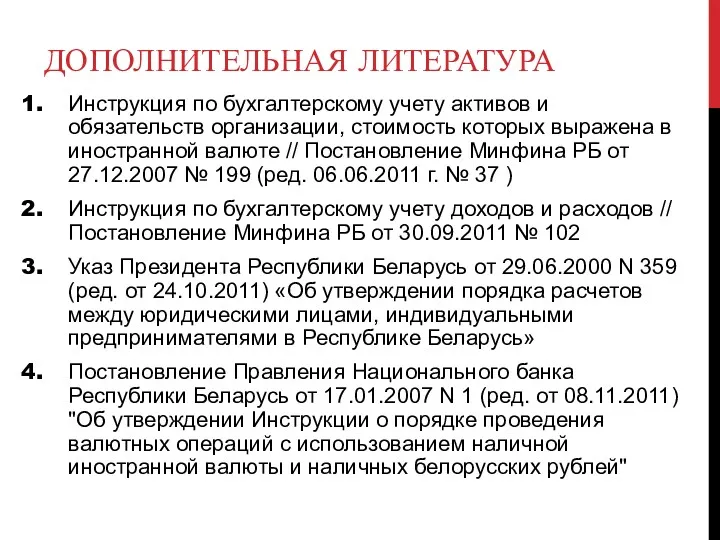 ДОПОЛНИТЕЛЬНАЯ ЛИТЕРАТУРА

1. Инструкция по бухгалтерскому учету активов и обязательств организации, стоимость которых выражена в иностранной валюте // Постановление Минфина РБ от 27.12.2007 № 199 (ред. 06.06.2011 г. № 37 )

2. Инструкция по бухгалтерскому учету доходов и расходов // Постановление Минфина РБ от 30.09.2011 № 102

3. Указ Президента Республики Беларусь от 29.06.2000 N 359 (ред. от 24.10.2011) «Об утверждении порядка расчетов между юридическими лицами, индивидуальными предпринимателями в Республике Беларусь»

4. Постановление Правления Национального банка Республики Беларусь от 17.01.2007 N 1 (ред. от 08.11.2011) "Об утверждении Инструкции о порядке проведения валютных операций с использованием наличной иностранной валюты и наличных белорусских рублей"